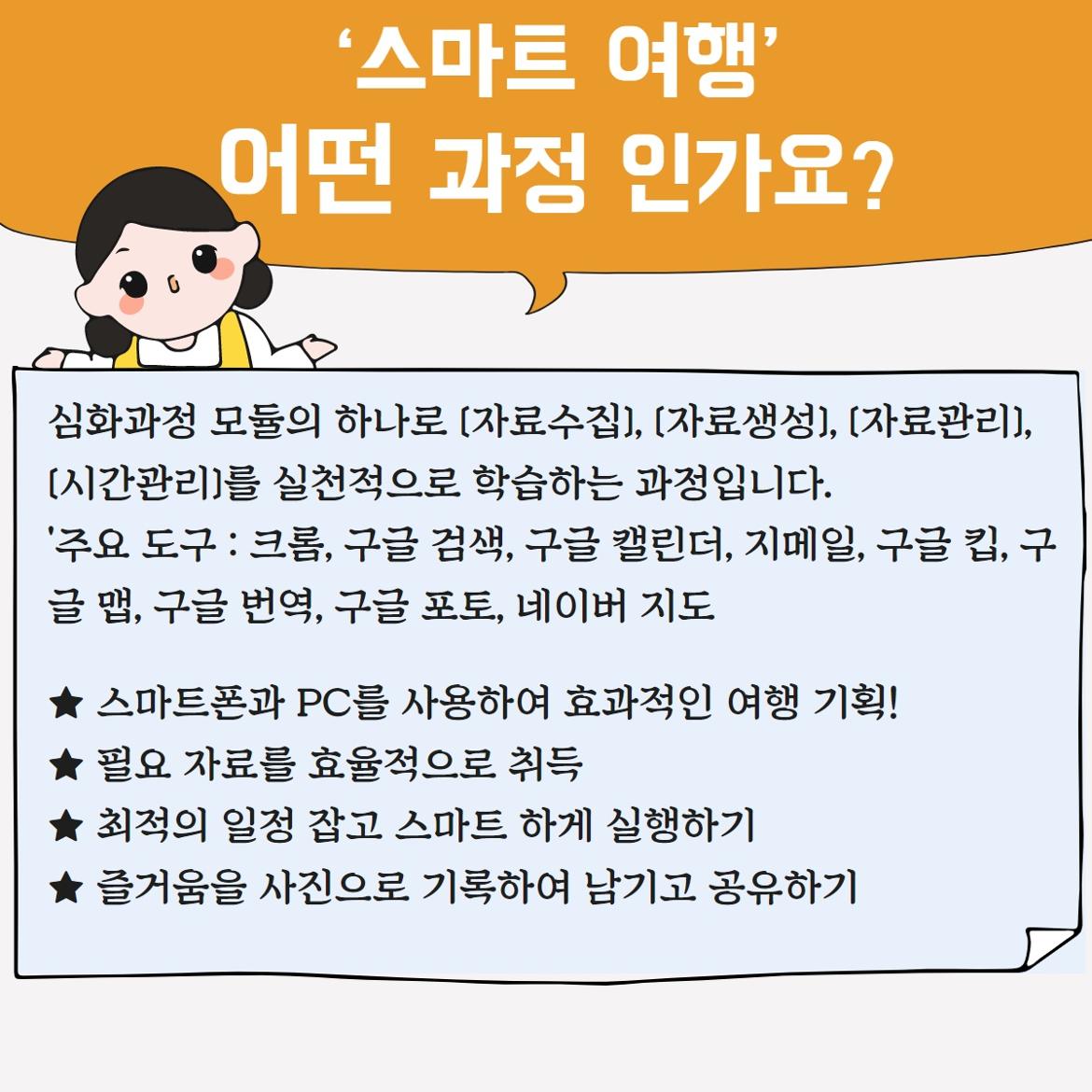 '스마트 여행'
어떤 과정 인가요?

심화과정 모듈의 하나로 [자료수집], [자료생성], [자료관리], [시간관리]를 실천적으로 학습하는 과정입니다.
'주요 도구 : 크롬, 구글 검색, 구글 캘린더, 지메일, 구글 킵, 구글 맵, 구글 번역, 구글 포토, 네이버 지도

★ 스마트폰과 PC를 사용하여 효과적인 여행 기획!
★ 필요 자료를 효율적으로 취득
★ 최적의 일정 잡고 스마트 하게 실행하기
★ 즐거움을 사진으로 기록하여 남기고 공유하기